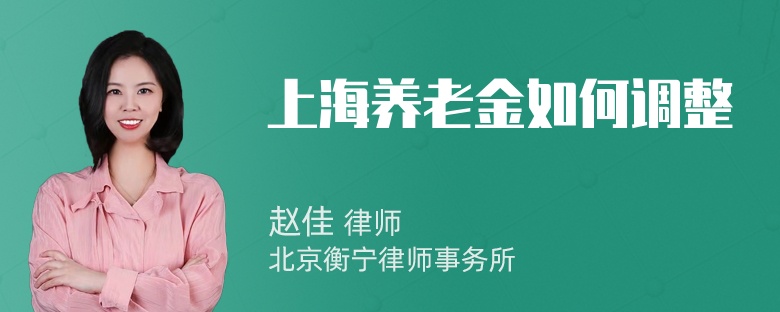 上海养老金如何调整

赵佳 律师
北京衡宁律师事务所